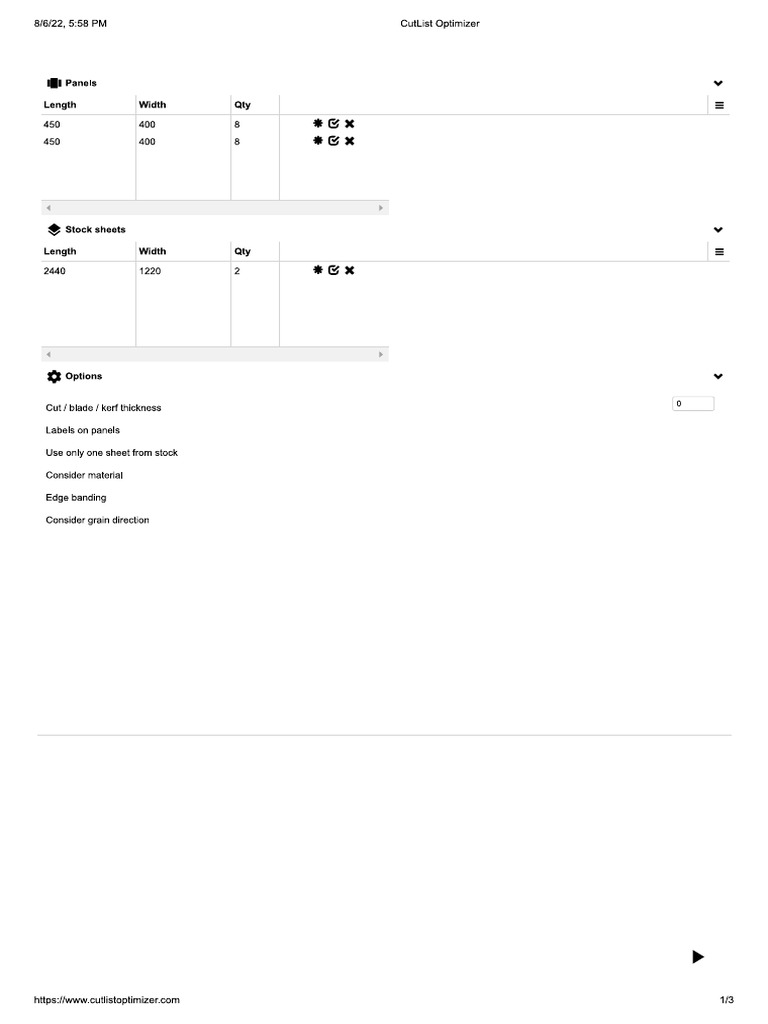 8/6/22, 5:58 PM

CutList Optimizer

Panels

| Length | Width | Qty |
|---|---|---|
| 450 | 400 | 8 |
| 450 | 400 | 8 |

Stock sheets

| Length | Width | Qty |
|---|---|---|
| 2440 | 1220 | 2 |

Options

Cut / blade / kerf thickness 0

Labels on panels

Use only one sheet from stock

Consider material

Edge banding

Consider grain direction

https://www.cutlistoptimizer.com

1/3